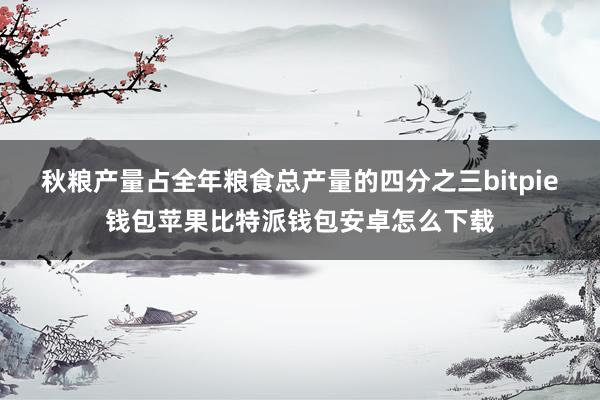 秋粮产量占全年粮食总产量的四分之三bitpie钱包苹果比特派钱包安卓怎么下载